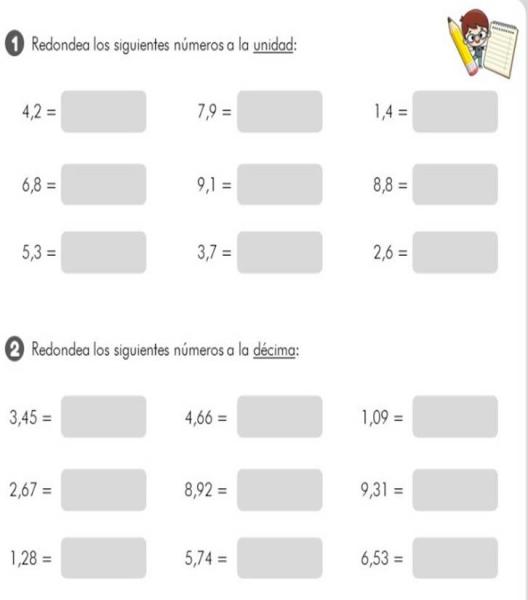 1 Redondea los siguientes números a la unidad:

4,2 = ____ 7,9 = ____ 1,4 = ____

6,8 = ____ 9,1 = ____ 8,8 = ____

5,3 = ____ 3,7 = ____ 2,6 = ____

2 Redondea los siguientes números a la décima:

3,45 = ____ 4,66 = ____ 1,09 = ____

2,67 = ____ 8,92 = ____ 9,31 = ____

1,28 = ____ 5,74 = ____ 6,53 = ____